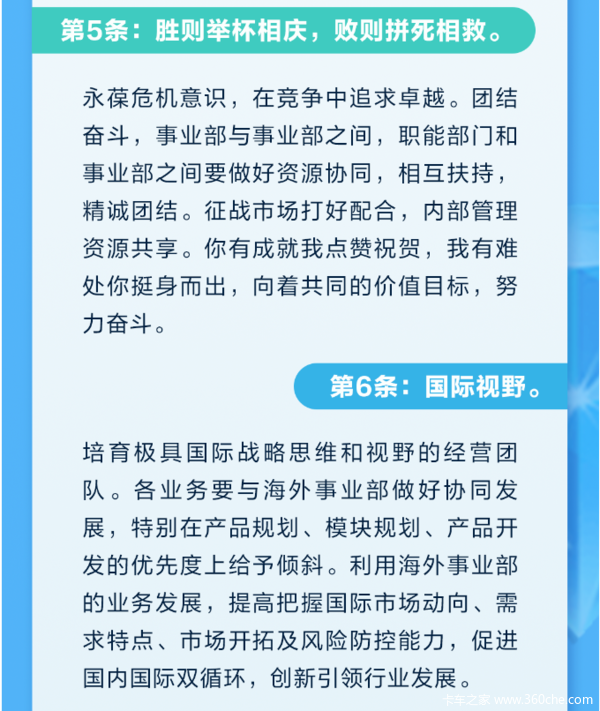 第5条：胜则举杯相庆，败则拼死相救。

永葆危机意识，在竞争中追求卓越。团结奋斗，事业部与事业部之间，职能部门和事业部之间要做好资源协同，相互扶持，精诚团结。征战市场打好配合，内部管理资源共享。你有成就我点赞祝贺，我有难处你挺身而出，向着共同的价值目标，努力奋斗。

第6条：国际视野。

培育极具国际战略思维和视野的经营团队。各业务要与海外事业部做好协同发展，特别在产品规划、模块规划、产品开发的优先度上给予倾斜。利用海外事业部的业务发展，提高把握国际市场动向、需求特点、市场开拓及风险防控能力，促进国内国际双循环，创新引领行业发展。

卡车之家 www.360che.com